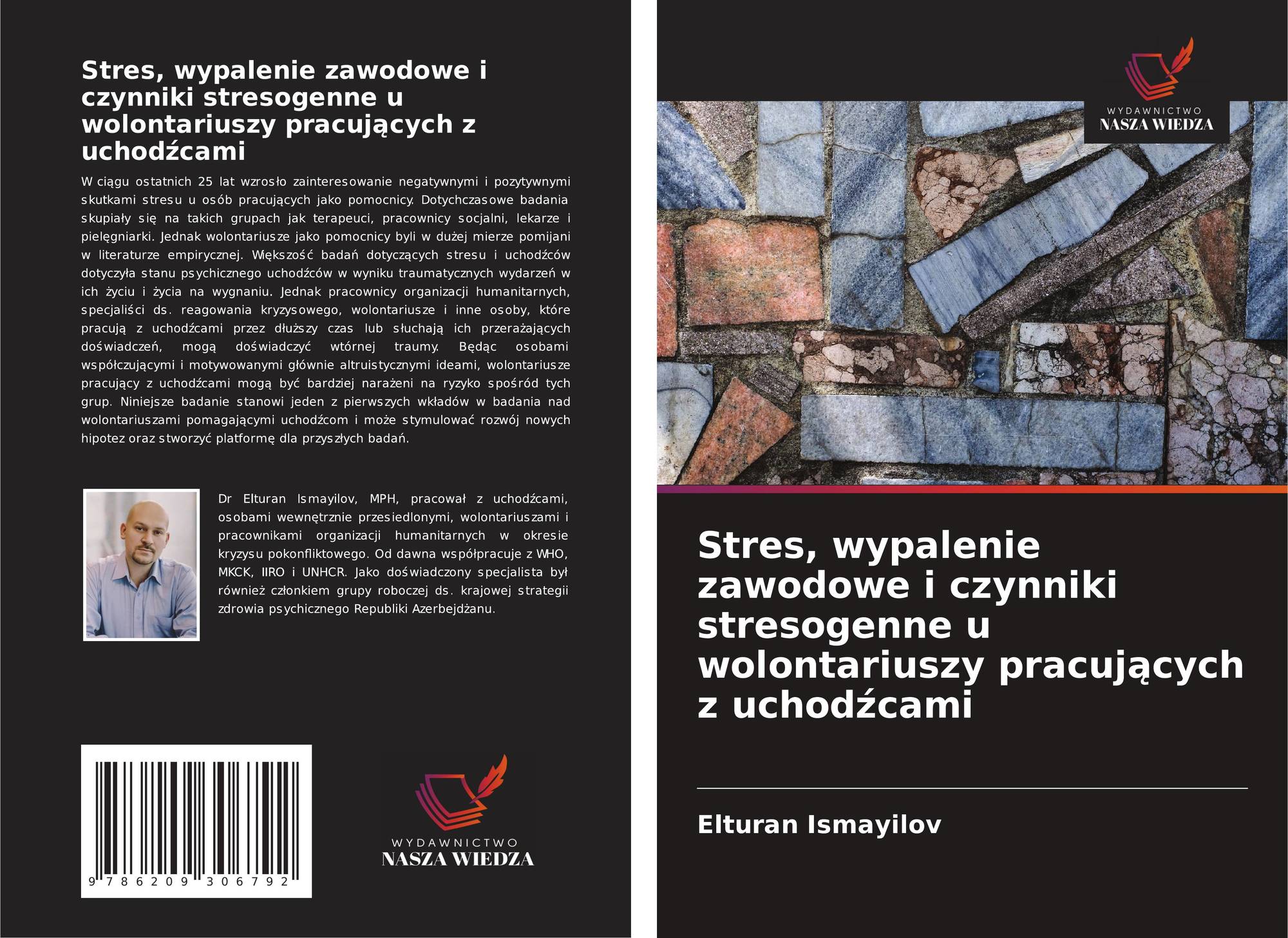 Stres, wypalenie zawodowe i czynniki stresogenne u wolontariuszy pracujących z uchodźcami

W ciągu ostatnich 25 lat wzrosło zainteresowanie negatywnymi i pozytywnymi skutkami stresu u osób pracujących jako pomocnicy. Dotychczasowe badania skupiały się na takich grupach jak terapeuci, pracownicy socjalni, lekarze i pielęgniarki. Jednak wolontariusze jako pomocnicy byli w dużej mierze pomijani w literaturze empirycznej. Większość badań dotyczących stresu i uchodźców dotyczyła stanu psychicznego uchodźców w wyniku traumatycznych wydarzeń w ich życiu i życia na wygnaniu. Jednak pracownicy organizacji humanitarnych, specjaliści ds. reagowania kryzysowego, wolontariusze i inne osoby, które pracują z uchodźcami przez dłuższy czas lub słuchają ich przerażających doświadczeń, mogą doświadczyć wtórnej traumy. Będąc osobami współczującymi i motywowanymi głównie altruistycznymi ideami, wolontariusze pracujący z uchodźcami mogą być bardziej narażeni na ryzyko spośród tych grup. Niniejsze badanie stanowi jeden z pierwszych wkładów w badania nad wolontariuszami pomagającymi uchodźcom i może stymulować rozwój nowych hipotez oraz stworzyć platformę dla przyszłych badań.

Dr Elturan Ismayilov, MPH, pracował z uchodźcami, osobami wewnętrznie przesiedlonymi, wolontariuszami i pracownikami organizacji humanitarnych w okresie kryzysu pokonfliktowego. Od dawna współpracuje z WHO, MKCK, IIRO i UNHCR. Jako doświadczony specjalista był również członkiem grupy roboczej ds. krajowej strategii zdrowia psychicznego Republiki Azerbejdżanu.

9 786209 306792

WYDAWNICTWO
NASZA WIEDZA

WYDAWNICTWO
NASZA WIEDZA

Stres, wypalenie zawodowe i czynniki stresogenne u wolontariuszy pracujących z uchodźcami

Elturan Ismayilov